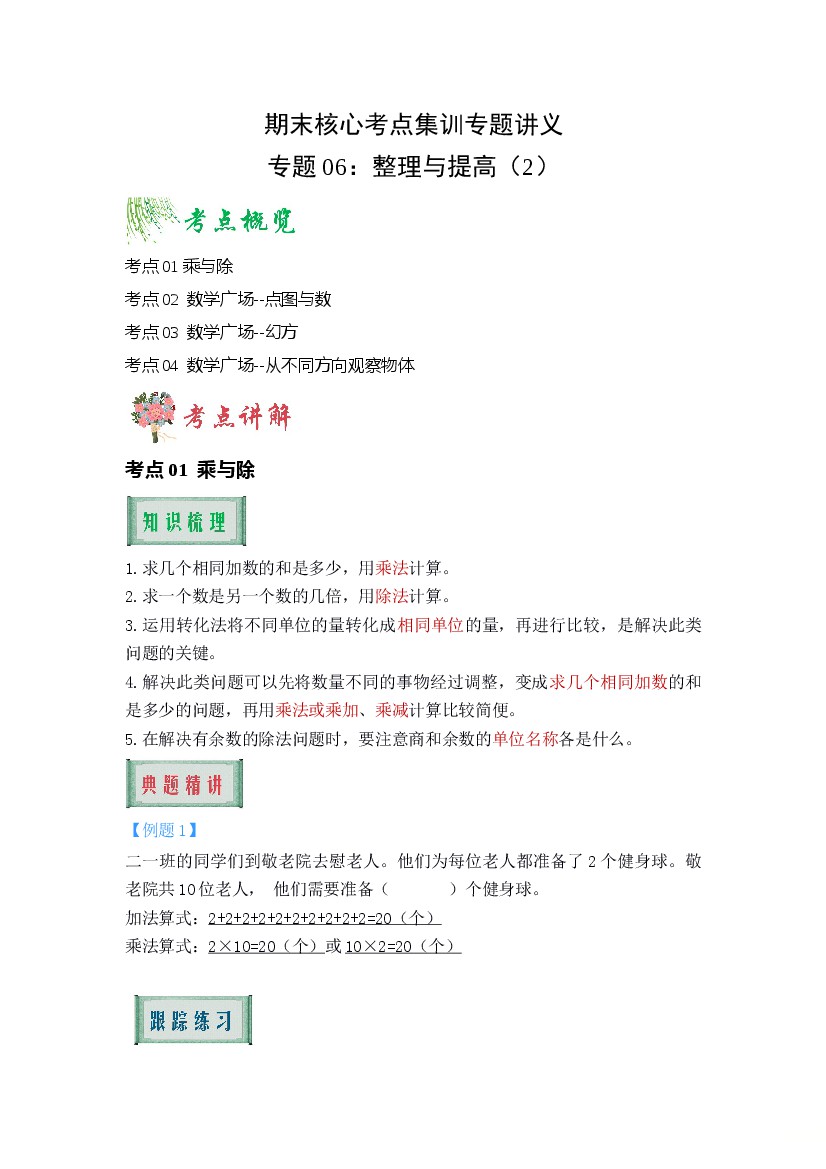 期末核心考点集训专题讲义

专题 06：整理与提高（2）

考点概览

考点 01 乘与除

考点 02 数学广场--点图与数

考点 03 数学广场--幻方

考点 04 数学广场--从不同方向观察物体

考点讲解

考点 01 乘与除

知识梳理

1. 求几个相同加数的和是多少，用乘法计算。

2. 求一个数是另一个数的几倍，用除法计算。

3. 运用转化法将不同单位的量转化成相同单位的量，再进行比较，是解决此类问题的关键。

4. 解决此类问题可以先将数量不同的事物经过调整，变成求几个相同加数的和是多少的问题，再用乘法或乘加、乘减计算比较简便。

5. 在解决有余数的除法问题时，要注意商和余数的单位名称各是什么。

典题精讲

【例题 1】

二一班的同学们到敬老院去慰老人。他们为每位老人都准备了 2 个健身球。敬老院共 10 位老人，　他们需要准备（　　　）个健身球。

加法算式：2+2+2+2+2+2+2+2+2+2=20（个）

乘法算式：2×10=20（个）或 10×2=20（个）

跟踪练习